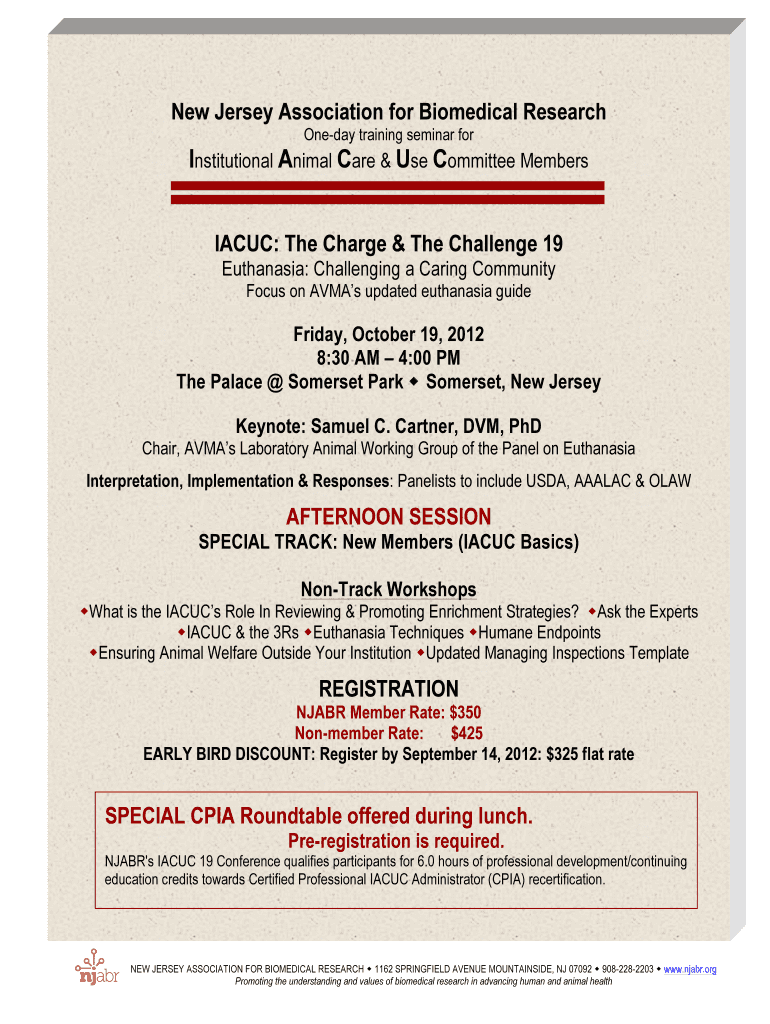 New Jersey Association for Biomedical Research
One-day training seminar for
Institutional Animal Care & Use Committee Members

IACUC: The Charge & The Challenge 19
Euthanasia: Challenging a Caring Community
Focus on AVMA's updated euthanasia guide

Friday, October 19, 2012
8:30 AM – 4:00 PM
The Palace @ Somerset Park ◆ Somerset, New Jersey

Keynote: Samuel C. Cartner, DVM, PhD
Chair, AVMA's Laboratory Animal Working Group of the Panel on Euthanasia

Interpretation, Implementation & Responses: Panelists to include USDA, AAALAC & OLAW

AFTERNOON SESSION
SPECIAL TRACK: New Members (IACUC Basics)

Non-Track Workshops
◆What is the IACUC's Role In Reviewing & Promoting Enrichment Strategies? ◆Ask the Experts
◆IACUC & the 3Rs ◆Euthanasia Techniques ◆Humane Endpoints
◆Ensuring Animal Welfare Outside Your Institution ◆Updated Managing Inspections Template

REGISTRATION
NJABR Member Rate: $350
Non-member Rate: $425
EARLY BIRD DISCOUNT: Register by September 14, 2012: $325 flat rate

SPECIAL CPIA Roundtable offered during lunch.
Pre-registration is required.
NJABR's IACUC 19 Conference qualifies participants for 6.0 hours of professional development/continuing education credits towards Certified Professional IACUC Administrator (CPIA) recertification.

njabr
NEW JERSEY ASSOCIATION FOR BIOMEDICAL RESEARCH ◆ 1162 SPRINGFIELD AVENUE MOUNTAINSIDE, NJ 07092 ◆ 908-228-2203 ◆ www.njabr.org
Promoting the understanding and values of biomedical research in advancing human and animal health